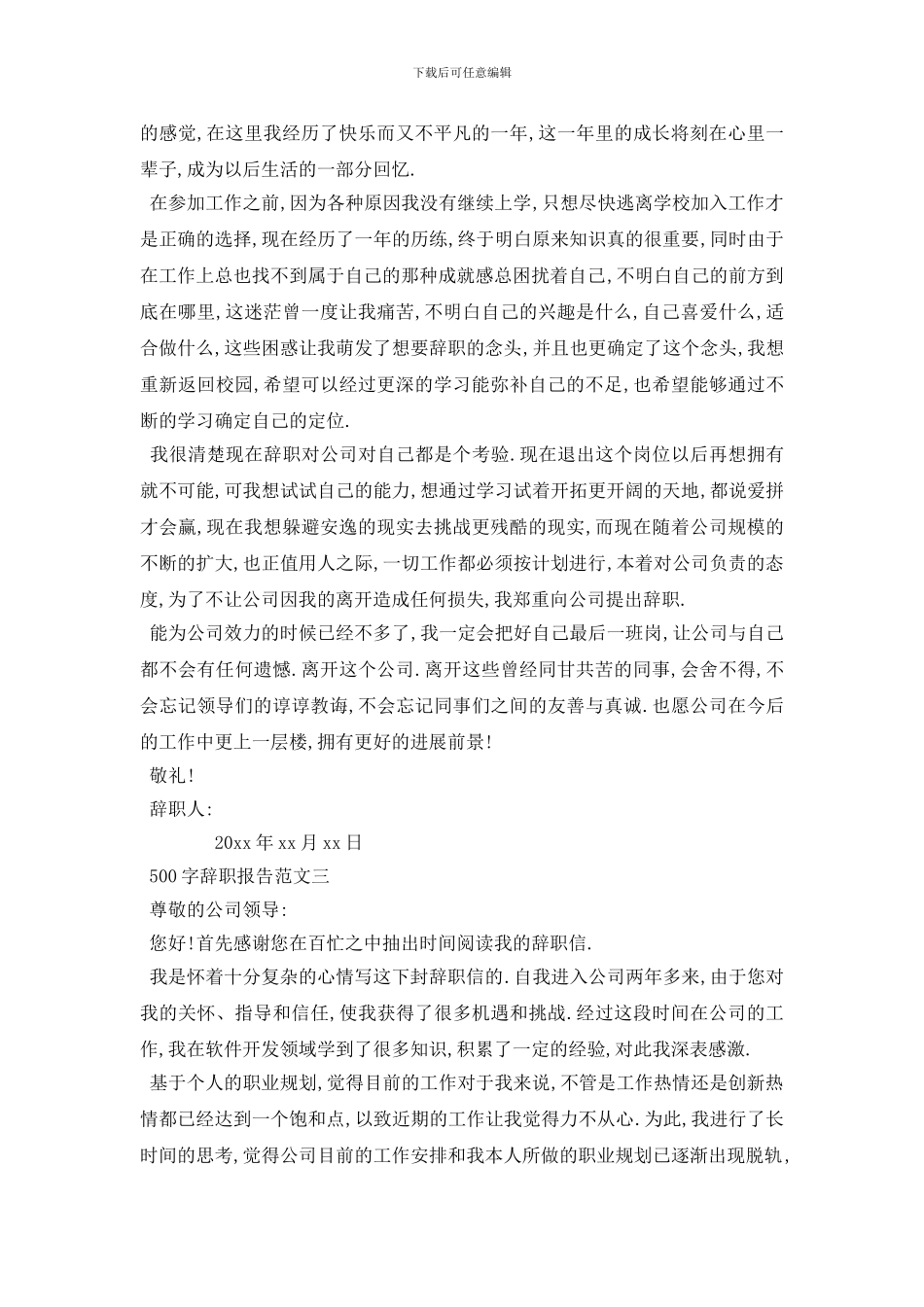 下载后可任意编辑

的感觉,在这里我经历了快乐而又不平凡的一年,这一年里的成长将刻在心里一辈子,成为以后生活的一部分回忆.

在参加工作之前,因为各种原因我没有继续上学,只想尽快逃离学校加入工作才是正确的选择,现在经历了一年的历练,终于明白原来知识真的很重要,同时由于在工作上总也找不到属于自己的那种成就感总困扰着自己,不明白自己的前方到底在哪里,这迷茫曾一度让我痛苦,不明白自己的兴趣是什么,自己喜爱什么,适合做什么,这些困惑让我萌发了想要辞职的念头,并且也更确定了这个念头,我想重新返回校园,希望可以经过更深的学习能弥补自己的不足,也希望能够通过不断的学习确定自己的定位.

我很清楚现在辞职对公司对自己都是个考验.现在退出这个岗位以后再想拥有就不可能,可我想试试自己的能力,想通过学习试着开拓更开阔的天地,都说爱拼才会赢,现在我想躲避安逸的现实去挑战更残酷的现实,而现在随着公司规模的不断的扩大,也正值用人之际,一切工作都必须按计划进行,本着对公司负责的态度,为了不让公司因我的离开造成任何损失,我郑重向公司提出辞职.

能为公司效力的时候已经不多了,我一定会把好自己最后一班岗,让公司与自己都不会有任何遗憾.离开这个公司.离开这些曾经同甘共苦的同事,会舍不得,不会忘记领导们的谆谆教诲,不会忘记同事们之间的友善与真诚.也愿公司在今后的工作中更上一层楼,拥有更好的进展前景!

敬礼!

辞职人:

20xx 年 xx 月 xx 日

500 字辞职报告范文三

尊敬的公司领导:

您好!首先感谢您在百忙之中抽出时间阅读我的辞职信.

我是怀着十分复杂的心情写这下封辞职信的.自我进入公司两年多来,由于您对我的关怀、指导和信任,使我获得了很多机遇和挑战.经过这段时间在公司的工作,我在软件开发领域学到了很多知识,积累了一定的经验,对此我深表感激.

基于个人的职业规划,觉得目前的工作对于我来说,不管是工作热情还是创新热情都已经达到一个饱和点,以致近期的工作让我觉得力不从心.为此,我进行了长时间的思考,觉得公司目前的工作安排和我本人所做的职业规划已逐渐出现脱轨,